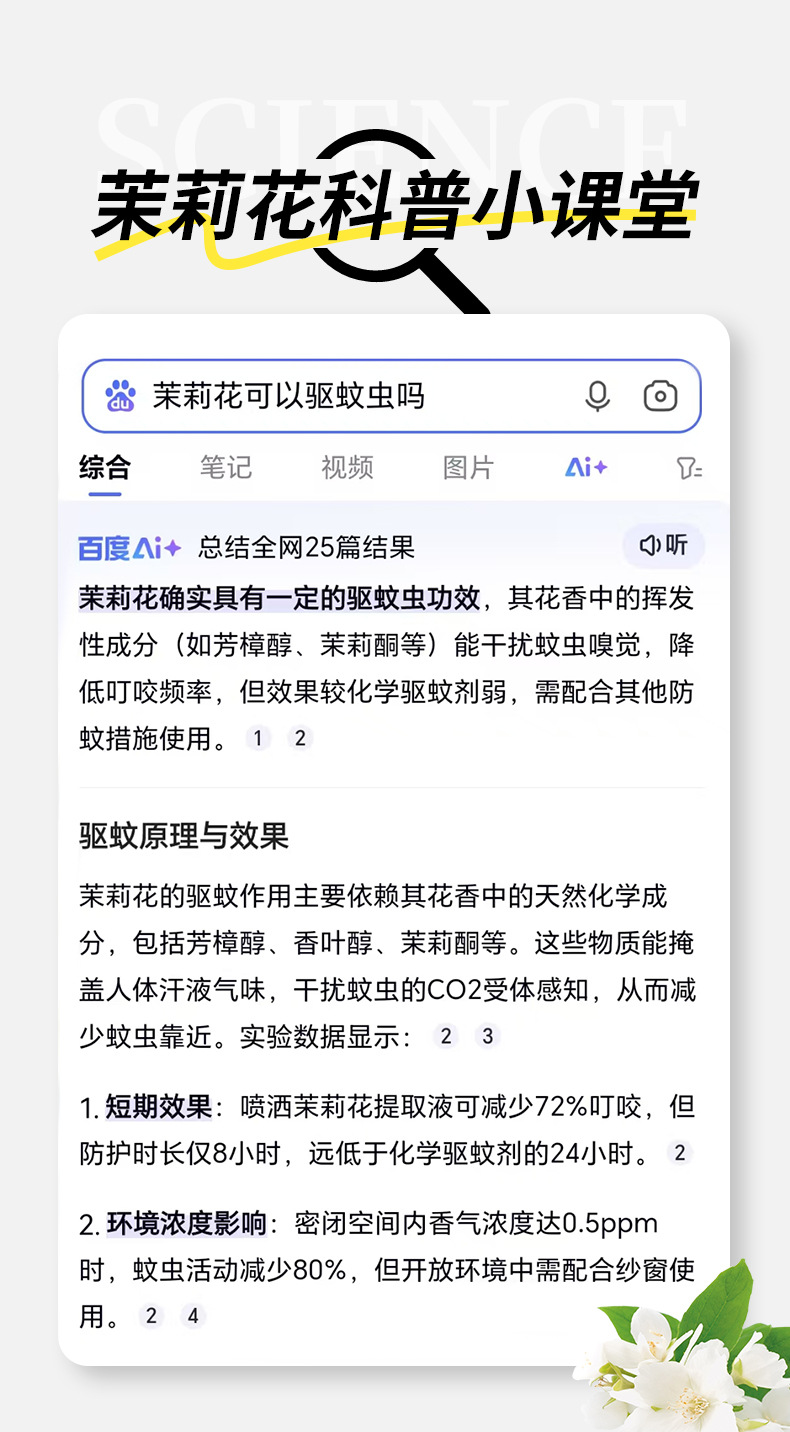 SCIENCE

茉莉花科普小课堂

茉莉花可以驱蚊虫吗

综合 笔记 视频 图片 Ai+

百度Ai+ 总结全网25篇结果 听

茉莉花确实具有一定的驱蚊虫功效，其花香中的挥发性成分（如芳樟醇、茉莉酮等）能干扰蚊虫嗅觉，降低叮咬频率，但效果较化学驱蚊剂弱，需配合其他防蚊措施使用。 1 2

驱蚊原理与效果

茉莉花的驱蚊作用主要依赖其花香中的天然化学成分，包括芳樟醇、香叶醇、茉莉酮等。这些物质能掩盖人体汗液气味，干扰蚊虫的CO2受体感知，从而减少蚊虫靠近。实验数据显示： 2 3

1. 短期效果：喷洒茉莉花提取液可减少72%叮咬，但防护时长仅8小时，远低于化学驱蚊剂的24小时。 2

2. 环境浓度影响：密闭空间内香气浓度达0.5ppm时，蚊虫活动减少80%，但开放环境中需配合纱窗使用。 2 4